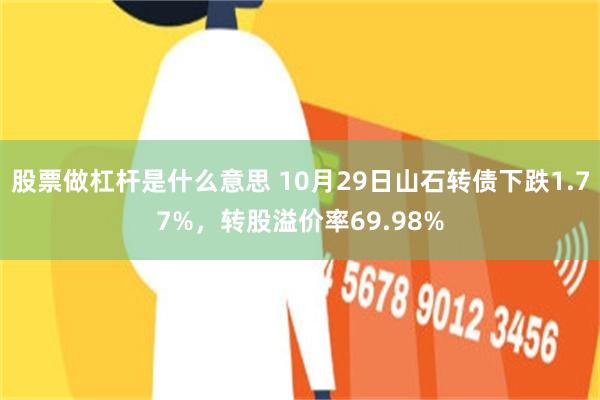 股票做杠杆是什么意思 10月29日山石转债下跌1.77%，转股溢价率69.98%

4 5678 9012 3456